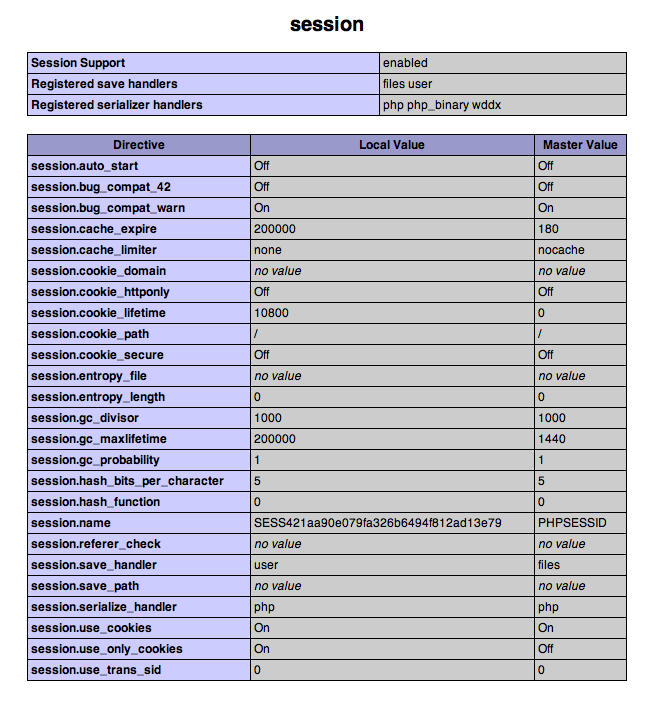 session

| Session Support | enabled |
|---|---|
| Registered save handlers | files user |
| Registered serializer handlers | php php_binary wddx |

| Directive | Local Value | Master Value |
|---|---|---|
| session.auto_start | Off | Off |
| session.bug_compat_42 | Off | Off |
| session.bug_compat_warn | On | On |
| session.cache_expire | 200000 | 180 |
| session.cache_limiter | none | nocache |
| session.cookie_domain | no value | no value |
| session.cookie_httponly | Off | Off |
| session.cookie_lifetime | 10800 | 0 |
| session.cookie_path | / | / |
| session.cookie_secure | Off | Off |
| session.entropy_file | no value | no value |
| session.entropy_length | 0 | 0 |
| session.gc_divisor | 1000 | 1000 |
| session.gc_maxlifetime | 200000 | 1440 |
| session.gc_probability | 1 | 1 |
| session.hash_bits_per_character | 5 | 5 |
| session.hash_function | 0 | 0 |
| session.name | SESS421aa90e079fa326b6494f812ad13e79 | PHPSESSID |
| session.referer_check | no value | no value |
| session.save_handler | user | files |
| session.save_path | no value | no value |
| session.serialize_handler | php | php |
| session.use_cookies | On | On |
| session.use_only_cookies | On | Off |
| session.use_trans_sid | 0 | 0 |